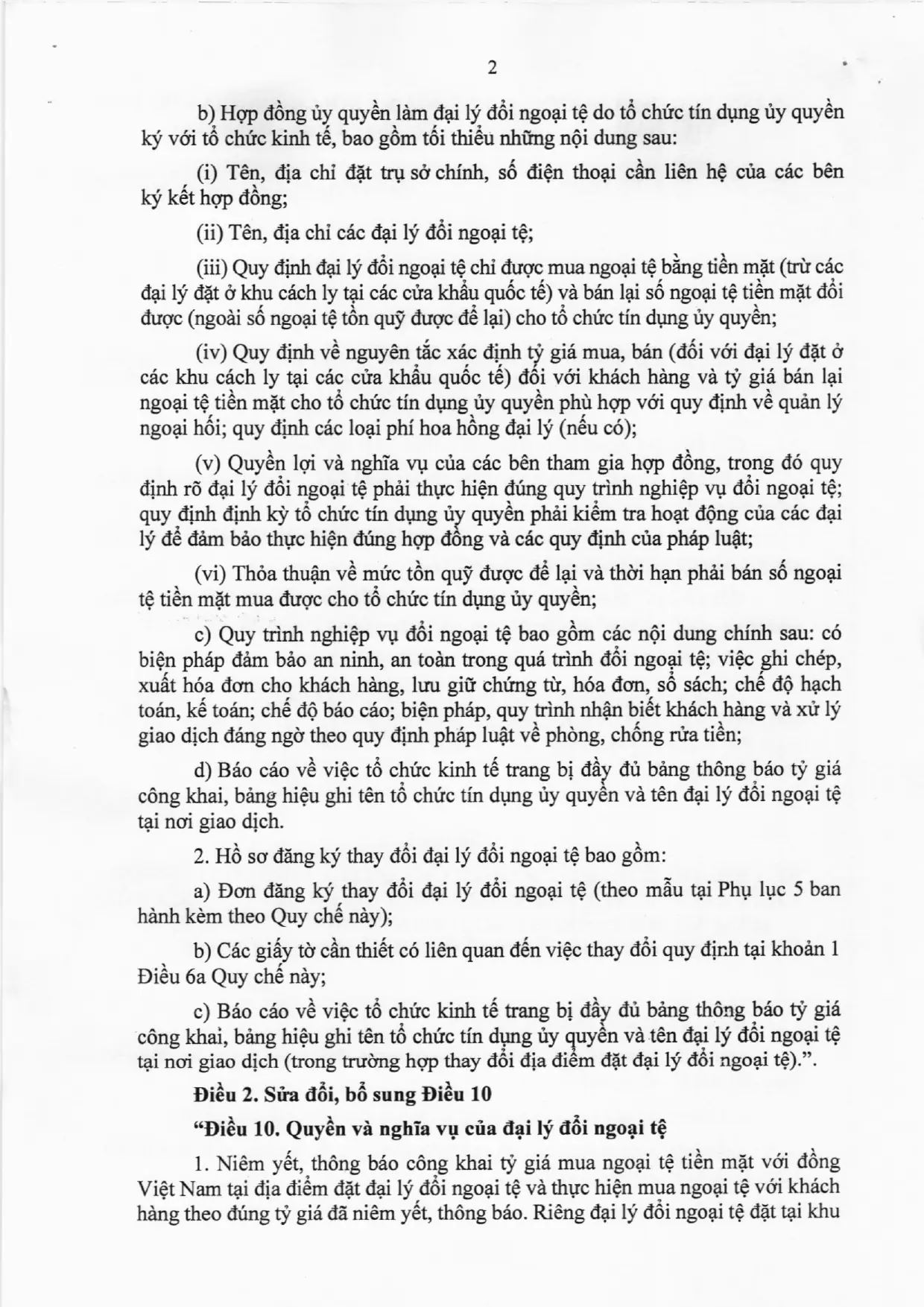 2

b) Hợp đồng ủy quyền làm đại lý đổi ngoại tệ do tổ chức tín dụng ủy quyền ký với tổ chức kinh tế, bao gồm tối thiểu những nội dung sau:

(i) Tên, địa chỉ đặt trụ sở chính, số điện thoại cần liên hệ của các bên ký kết hợp đồng;

(ii) Tên, địa chỉ các đại lý đổi ngoại tệ;

(iii) Quy định đại lý đổi ngoại tệ chỉ được mua ngoại tệ bằng tiền mặt (trừ các đại lý đặt ở khu cách ly tại các cửa khẩu quốc tế) và bán lại số ngoại tệ tiền mặt đổi được (ngoài số ngoại tệ tồn quỹ được để lại) cho tổ chức tín dụng ủy quyền;

(iv) Quy định về nguyên tắc xác định tỷ giá mua, bán (đối với đại lý đặt ở các khu cách ly tại các cửa khẩu quốc tế) đối với khách hàng và tỷ giá bán lại ngoại tệ tiền mặt cho tổ chức tín dụng ủy quyền phù hợp với quy định về quản lý ngoại hối; quy định các loại phí hoa hồng đại lý (nếu có);

(v) Quyền lợi và nghĩa vụ của các bên tham gia hợp đồng, trong đó quy định rõ đại lý đổi ngoại tệ phải thực hiện đúng quy trình nghiệp vụ đổi ngoại tệ; quy định định kỳ tổ chức tín dụng ủy quyền phải kiểm tra hoạt động của các đại lý để đảm bảo thực hiện đúng hợp đồng và các quy định của pháp luật;

(vi) Thỏa thuận về mức tồn quỹ được để lại và thời hạn phải bán số ngoại tệ tiền mặt mua được cho tổ chức tín dụng ủy quyền;

c) Quy trình nghiệp vụ đổi ngoại tệ bao gồm các nội dung chính sau: có biện pháp đảm bảo an ninh, an toàn trong quá trình đổi ngoại tệ; việc ghi chép, xuất hóa đơn cho khách hàng, lưu giữ chứng từ, hóa đơn, sổ sách; chế độ hạch toán, kế toán; chế độ báo cáo; biện pháp, quy trình nhận biết khách hàng và xử lý giao dịch đáng ngờ theo quy định pháp luật về phòng, chống rửa tiền;

d) Báo cáo về việc tổ chức kinh tế trang bị đầy đủ bảng thông báo tỷ giá công khai, bảng hiệu ghi tên tổ chức tín dụng ủy quyền và tên đại lý đổi ngoại tệ tại nơi giao dịch.

2. Hồ sơ đăng ký thay đổi đại lý đổi ngoại tệ bao gồm:

a) Đơn đăng ký thay đổi đại lý đổi ngoại tệ (theo mẫu tại Phụ lục 5 ban hành kèm theo Quy chế này);

b) Các giấy tờ cần thiết có liên quan đến việc thay đổi quy định tại khoản 1 Điều 6a Quy chế này;

c) Báo cáo về việc tổ chức kinh tế trang bị đầy đủ bảng thông báo tỷ giá công khai, bảng hiệu ghi tên tổ chức tín dụng ủy quyền và tên đại lý đổi ngoại tệ tại nơi giao dịch (trong trường hợp thay đổi địa điểm đặt đại lý đổi ngoại tệ).".

Điều 2. Sửa đổi, bổ sung Điều 10

"Điều 10. Quyền và nghĩa vụ của đại lý đổi ngoại tệ

1. Niêm yết, thông báo công khai tỷ giá mua ngoại tệ tiền mặt với đồng Việt Nam tại địa điểm đặt đại lý đổi ngoại tệ và thực hiện mua ngoại tệ với khách hàng theo đúng tỷ giá đã niêm yết, thông báo. Riêng đại lý đổi ngoại tệ đặt tại khu